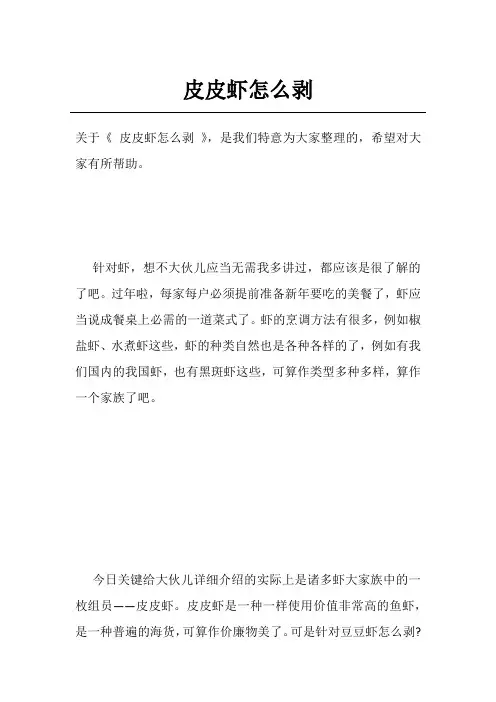 皮皮虾怎么剥

关于《 皮皮虾怎么剥 》，是我们特意为大家整理的，希望对大家有所帮助。

针对虾，想不大伙儿应当无需我多讲过，都应该是很了解的了吧。过年啦，每家每户必须提前准备新年要吃的美餐了，虾应当说成餐桌上必需的一道菜式了。虾的烹调方法有很多，例如椒盐虾、水煮虾这些，虾的种类自然也是各种各样的了，例如有我们国内的我国虾，也有黑斑虾这些，可算作类型多种多样，算作一个家族了吧。

今日关键给大伙儿详细介绍的实际上是诸多虾大家族中的一枚组员——皮皮虾。皮皮虾是一种一样使用价值非常高的鱼虾，是一种普遍的海货，可算作价廉物美了。可是针对豆豆虾怎么剥?